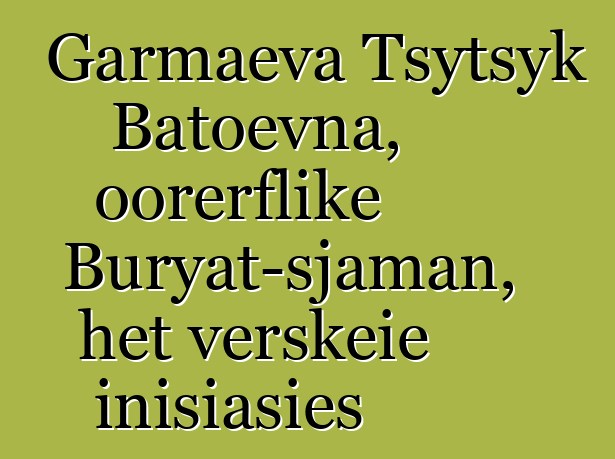 Garmaeva Tsytsyk Batoevna, oorerflike Buryat-sjaman, het verskeie inisiasies